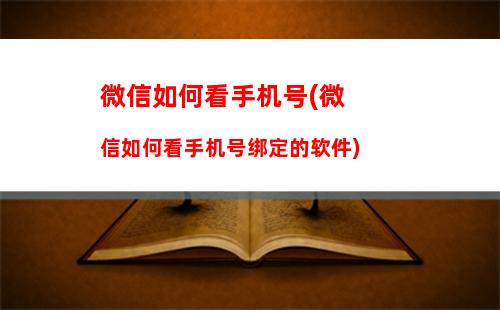 微信如何看手机号(微信如何看手机号绑定的软件)